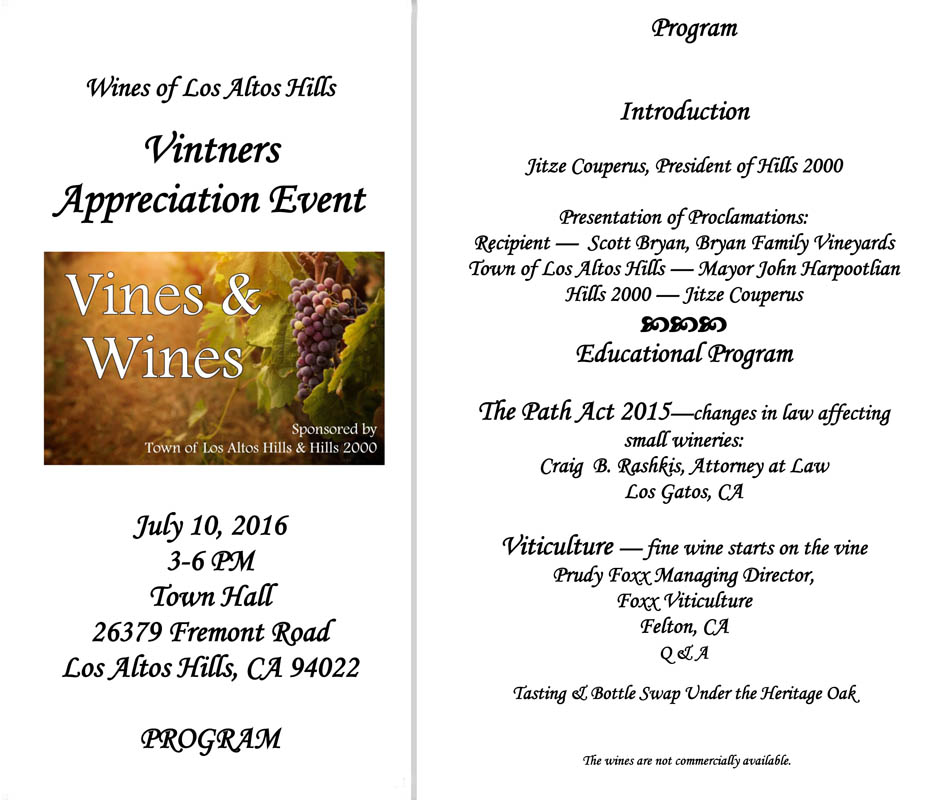 Wines of Los Altos Hills

Vintners Appreciation Event

Vines & Wines

Sponsored by
Town of Los Altos Hills & Hills 2000

July 10, 2016
3-6 PM
Town Hall
26379 Fremont Road
Los Altos Hills, CA 94022

PROGRAM

Program

Introduction

Jitze Couperus, President of Hills 2000

Presentation of Proclamations:
Recipient — Scott Bryan, Bryan Family Vineyards
Town of Los Altos Hills — Mayor John Harpootlian
Hills 2000 — Jitze Couperus

Educational Program

The Path Act 2015—changes in law affecting small wineries:
Craig B. Rashkis, Attorney at Law
Los Gatos, CA

Viticulture — fine wine starts on the vine
Prudy Foxx Managing Director,
Foxx Viticulture
Felton, CA
Q & A

Tasting & Bottle Swap Under the Heritage Oak

The wines are not commercially available.